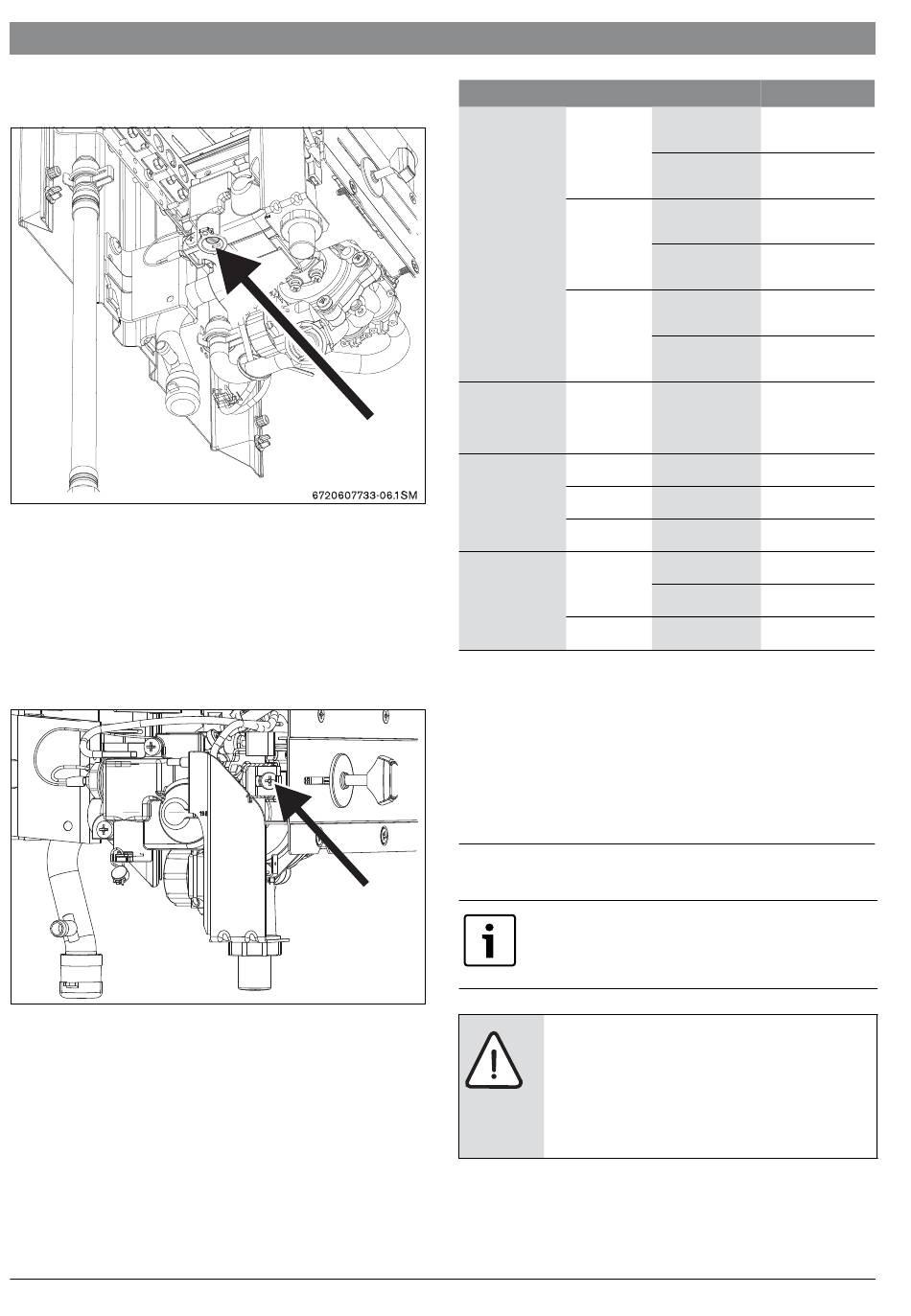 6720607733-06.1SM